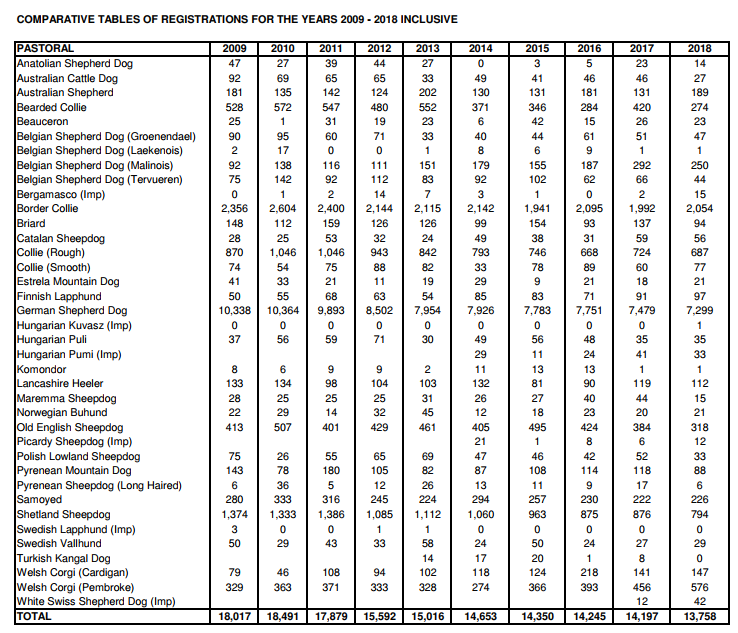 COMPARATIVE TABLES OF REGISTRATIONS FOR THE YEARS 2009 - 2018 INCLUSIVE

| PASTORAL | 2009 | 2010 | 2011 | 2012 | 2013 | 2014 | 2015 | 2016 | 2017 | 2018 |
|---|---|---|---|---|---|---|---|---|---|---|
| Anatolian Shepherd Dog | 47 | 27 | 39 | 44 | 27 | 0 | 3 | 5 | 23 | 14 |
| Australian Cattle Dog | 92 | 69 | 65 | 65 | 33 | 49 | 41 | 46 | 46 | 27 |
| Australian Shepherd | 181 | 135 | 142 | 124 | 202 | 130 | 131 | 181 | 131 | 189 |
| Bearded Collie | 528 | 572 | 547 | 480 | 552 | 371 | 346 | 284 | 420 | 274 |
| Beauceron | 25 | 1 | 31 | 19 | 23 | 6 | 42 | 15 | 26 | 23 |
| Belgian Shepherd Dog (Groenendael) | 90 | 95 | 60 | 71 | 33 | 40 | 44 | 61 | 51 | 47 |
| Belgian Shepherd Dog (Laekenois) | 2 | 17 | 0 | 0 | 1 | 8 | 6 | 9 | 1 | 1 |
| Belgian Shepherd Dog (Malinois) | 92 | 138 | 116 | 111 | 151 | 179 | 155 | 187 | 292 | 250 |
| Belgian Shepherd Dog (Tervueren) | 75 | 142 | 92 | 112 | 83 | 92 | 102 | 62 | 66 | 44 |
| Bergamasco (Imp) | 0 | 1 | 2 | 14 | 7 | 3 | 1 | 0 | 2 | 15 |
| Border Collie | 2,356 | 2,604 | 2,400 | 2,144 | 2,115 | 2,142 | 1,941 | 2,095 | 1,992 | 2,054 |
| Briard | 148 | 112 | 159 | 126 | 126 | 99 | 154 | 93 | 137 | 94 |
| Catalan Sheepdog | 28 | 25 | 53 | 32 | 24 | 49 | 38 | 31 | 59 | 56 |
| Collie (Rough) | 870 | 1,046 | 1,046 | 943 | 842 | 793 | 746 | 668 | 724 | 687 |
| Collie (Smooth) | 74 | 54 | 75 | 88 | 82 | 33 | 78 | 89 | 60 | 77 |
| Estrela Mountain Dog | 41 | 33 | 21 | 11 | 19 | 29 | 9 | 21 | 18 | 21 |
| Finnish Lapphund | 50 | 55 | 68 | 63 | 54 | 85 | 83 | 71 | 91 | 97 |
| German Shepherd Dog | 10,338 | 10,364 | 9,893 | 8,502 | 7,954 | 7,926 | 7,783 | 7,751 | 7,479 | 7,299 |
| Hungarian Kuvasz (Imp) | 0 | 0 | 0 | 0 | 0 | 0 | 0 | 0 | 0 | 1 |
| Hungarian Puli | 37 | 56 | 59 | 71 | 30 | 49 | 56 | 48 | 35 | 35 |
| Hungarian Pumi (Imp) | | | | | | 29 | 11 | 24 | 41 | 33 |
| Komondor | 8 | 6 | 9 | 9 | 2 | 11 | 13 | 13 | 1 | 1 |
| Lancashire Heeler | 133 | 134 | 98 | 104 | 103 | 132 | 81 | 90 | 119 | 112 |
| Maremma Sheepdog | 28 | 25 | 25 | 25 | 31 | 26 | 27 | 40 | 44 | 15 |
| Norwegian Buhund | 22 | 29 | 14 | 32 | 45 | 12 | 18 | 23 | 20 | 21 |
| Old English Sheepdog | 413 | 507 | 401 | 429 | 461 | 405 | 495 | 424 | 384 | 318 |
| Picardy Sheepdog (Imp) | | | | | | 21 | 1 | 8 | 6 | 12 |
| Polish Lowland Sheepdog | 75 | 26 | 55 | 65 | 69 | 47 | 46 | 42 | 52 | 33 |
| Pyrenean Mountain Dog | 143 | 78 | 180 | 105 | 82 | 87 | 108 | 114 | 118 | 88 |
| Pyrenean Sheepdog (Long Haired) | 6 | 36 | 5 | 12 | 26 | 13 | 11 | 9 | 17 | 6 |
| Samoyed | 280 | 333 | 316 | 245 | 224 | 294 | 257 | 230 | 222 | 226 |
| Shetland Sheepdog | 1,374 | 1,333 | 1,386 | 1,085 | 1,112 | 1,060 | 963 | 875 | 876 | 794 |
| Swedish Lapphund (Imp) | 3 | 0 | 0 | 1 | 1 | 0 | 0 | 0 | 0 | 0 |
| Swedish Vallhund | 50 | 29 | 43 | 33 | 58 | 24 | 50 | 24 | 27 | 29 |
| Turkish Kangal Dog | | | | | 14 | 17 | 20 | 1 | 8 | 0 |
| Welsh Corgi (Cardigan) | 79 | 46 | 108 | 94 | 102 | 118 | 124 | 218 | 141 | 147 |
| Welsh Corgi (Pembroke) | 329 | 363 | 371 | 333 | 328 | 274 | 366 | 393 | 456 | 576 |
| White Swiss Shepherd Dog (Imp) | | | | | | | | | 12 | 42 |
| TOTAL | 18,017 | 18,491 | 17,879 | 15,592 | 15,016 | 14,653 | 14,350 | 14,245 | 14,197 | 13,758 |